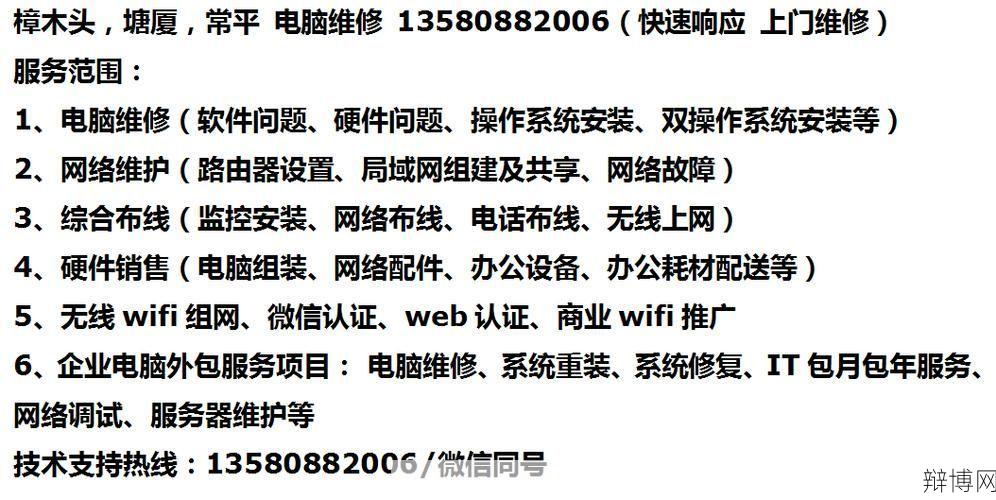 樟木头，塘厦，常平 电脑维修 13580882006（快速响应 上门维修）
服务范围：
1、电脑维修（软件问题、硬件问题、操作系统安装、双操作系统安装等）
2、网络维护（路由器设置、局域网组建及共享、网络故障）
3、综合布线（监控安装、网络布线、电话布线、无线上网）
4、硬件销售（电脑组装、网络配件、办公设备、办公耗材配送等）
5、无线 wifi 组网、微信认证、web 认证、商业 wifi 推广
6、企业电脑外包服务项目： 电脑维修、系统重装、系统修复、IT 包月包年服务、网络调试、服务器维护等
技术支持热线：13580882006/微信同号
辩博网